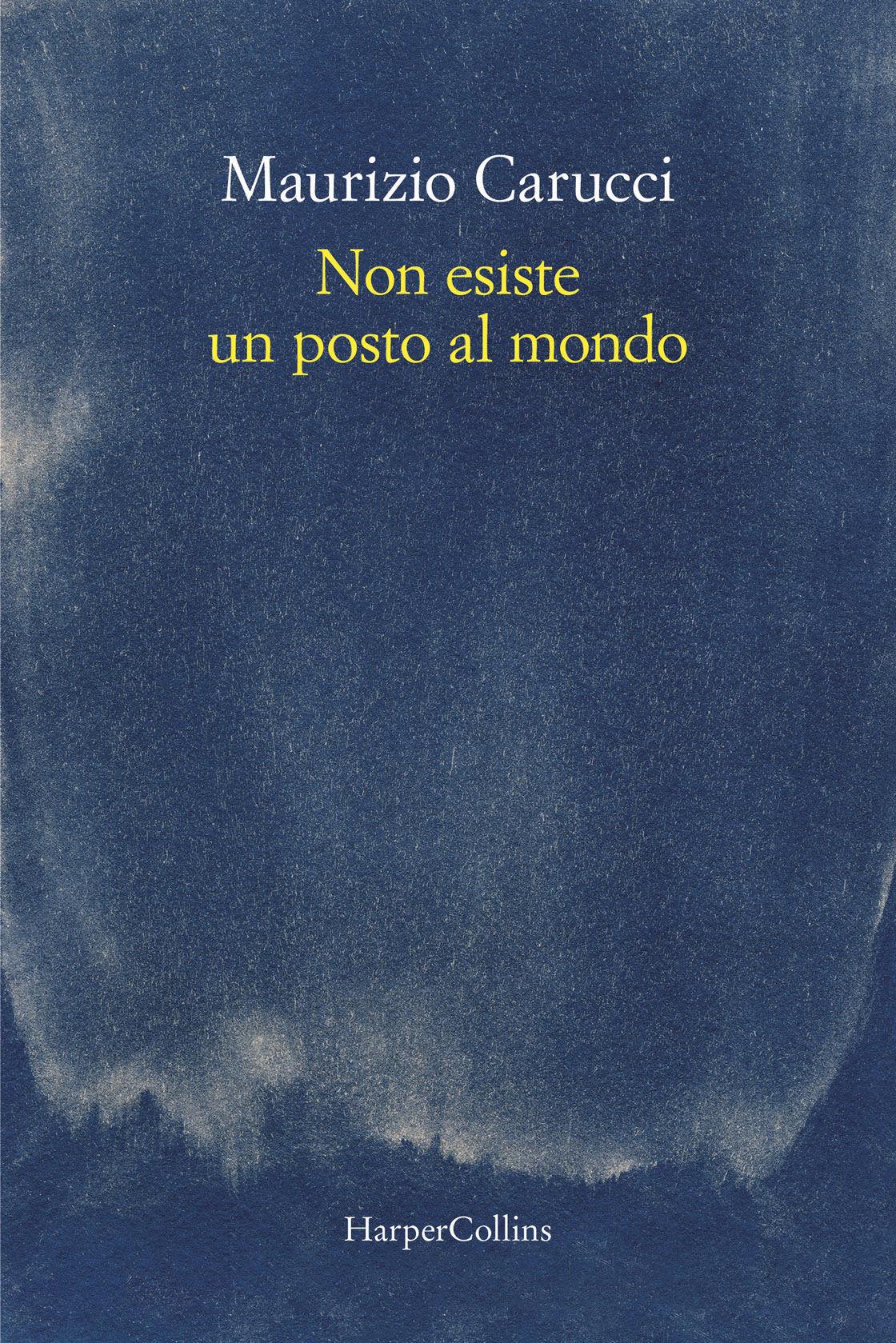 Maurizio Carucci

Non esiste
un posto al mondo

HarperCollins